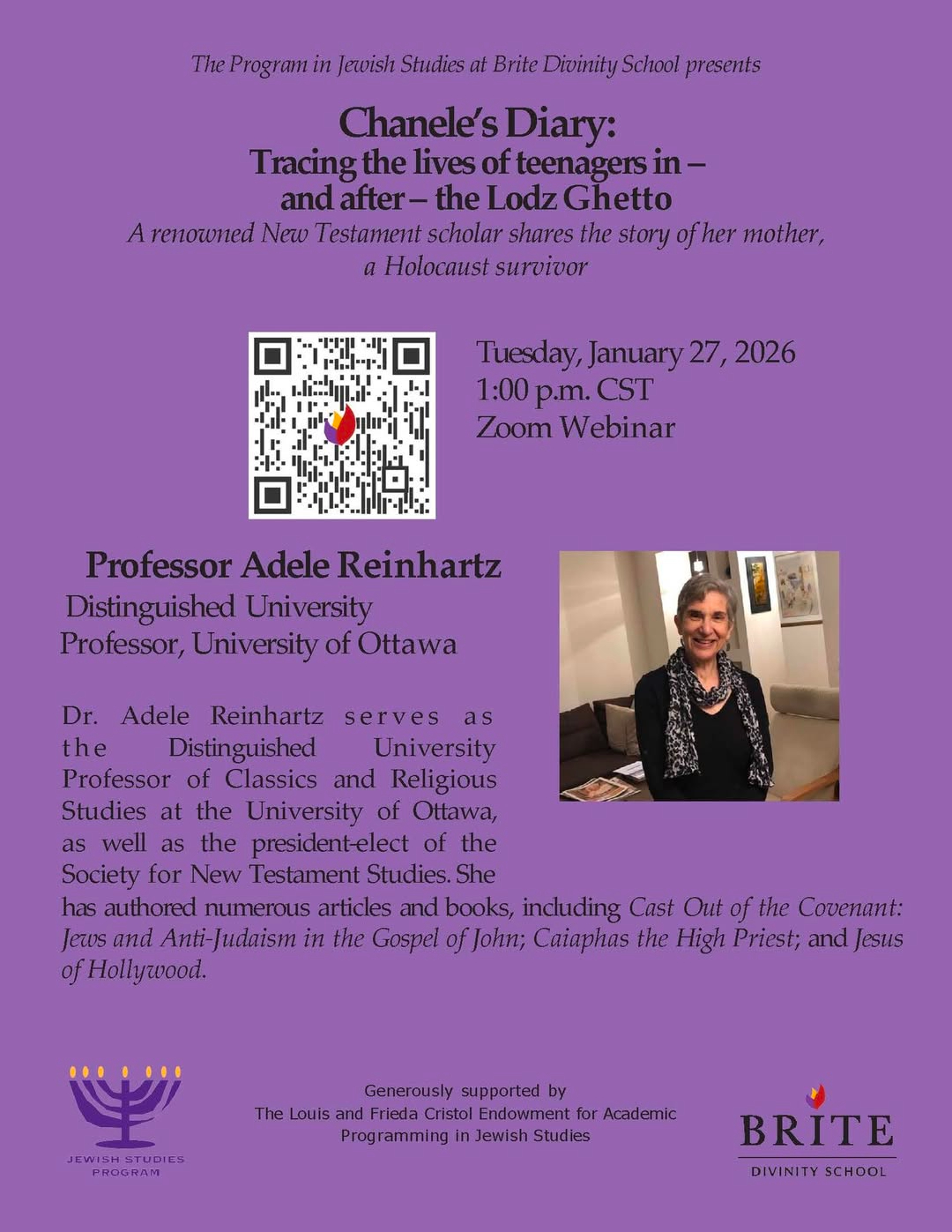 The Program in Jewish Studies at Brite Divinity School presents

Chanele's Diary:
Tracing the lives of teenagers in – and after – the Lodz Ghetto
A renowned New Testament scholar shares the story of her mother, a Holocaust survivor

Tuesday, January 27, 2026
1:00 p.m. CST
Zoom Webinar

Professor Adele Reinhartz
Distinguished University Professor, University of Ottawa

Dr. Adele Reinhartz serves as the Distinguished University Professor of Classics and Religious Studies at the University of Ottawa, as well as the president-elect of the Society for New Testament Studies. She has authored numerous articles and books, including Cast Out of the Covenant: Jews and Anti-Judaism in the Gospel of John; Caiaphas the High Priest; and Jesus of Hollywood.

JEWISH STUDIES PROGRAM

Generously supported by
The Louis and Frieda Cristol Endowment for Academic Programming in Jewish Studies

BRITE
DIVINITY SCHOOL